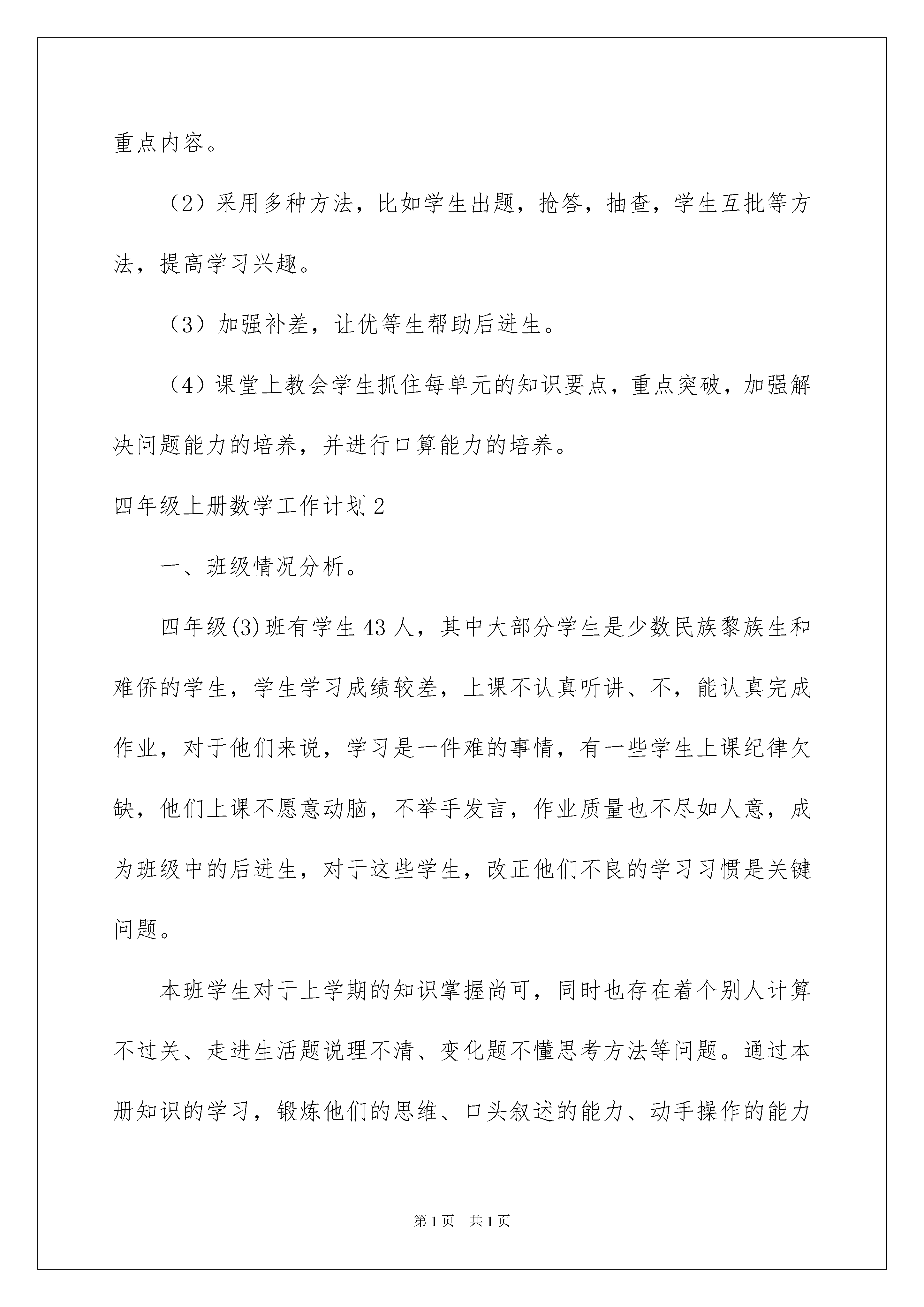 重点内容。

（2）采用多种方法，比如学生出题，抢答，抽查，学生互批等方法，提高学习兴趣。

（3）加强补差，让优等生帮助后进生。

（4）课堂上教会学生抓住每单元的知识要点，重点突破，加强解决问题能力的培养，并进行口算能力的培养。

四年级上册数学工作计划2

一、班级情况分析。

四年级(3)班有学生43人，其中大部分学生是少数民族黎族生和难侨的学生，学生学习成绩较差，上课不认真听讲、不，能认真完成作业，对于他们来说，学习是一件难的事情，有一些学生上课纪律欠缺，他们上课不愿意动脑，不举手发言，作业质量也不尽如人意，成为班级中的后进生，对于这些学生，改正他们不良的学习习惯是关键问题。

本班学生对于上学期的知识掌握尚可，同时也存在着个别人计算不过关、走进生活题说理不清、变化题不懂思考方法等问题。通过本册知识的学习，锻炼他们的思维、口头叙述的能力、动手操作的能力

第1页 共1页